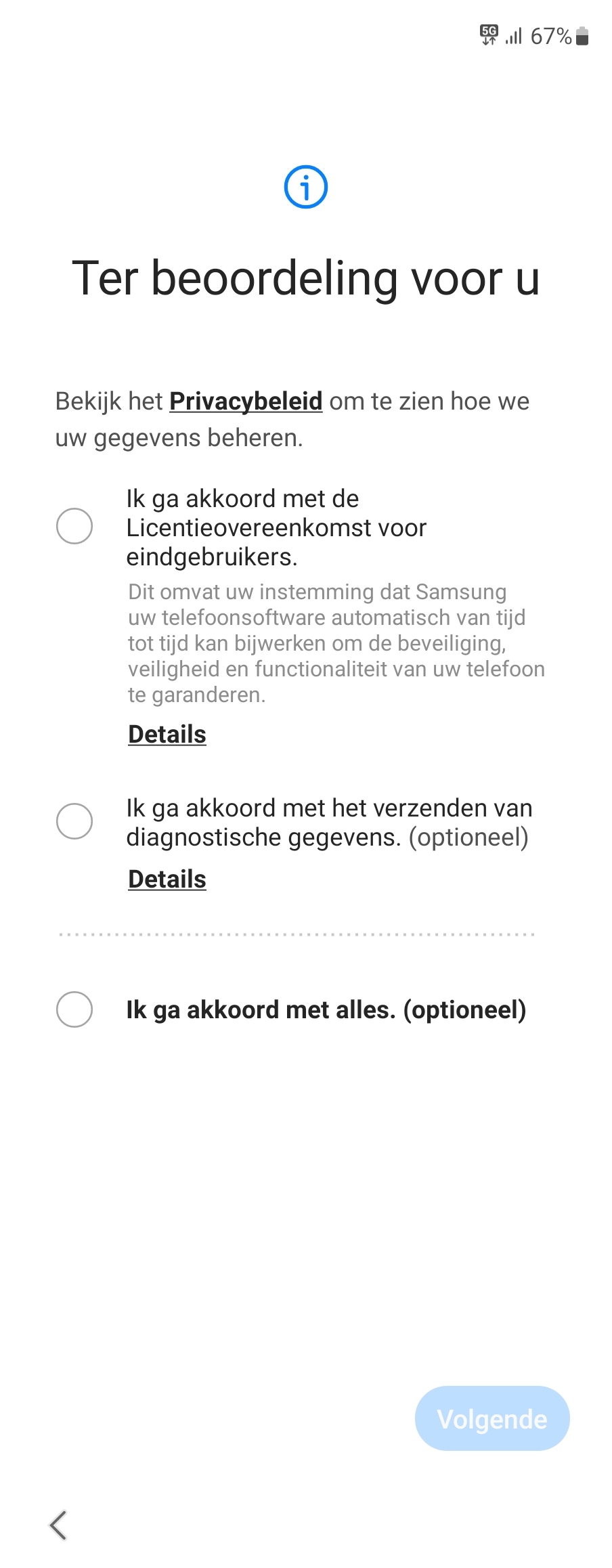 5G 67%

Ter beoordeling voor u

Bekijk het Privacybeleid om te zien hoe we uw gegevens beheren.

Ik ga akkoord met de Licentieovereenkomst voor eindgebruikers.

Dit omvat uw instemming dat Samsung uw telefoonsoftware automatisch van tijd tot tijd kan bijwerken om de beveiliging, veiligheid en functionaliteit van uw telefoon te garanderen.

Details

Ik ga akkoord met het verzenden van diagnostische gegevens. (optioneel)

Details

Ik ga akkoord met alles. (optioneel)

Volgende